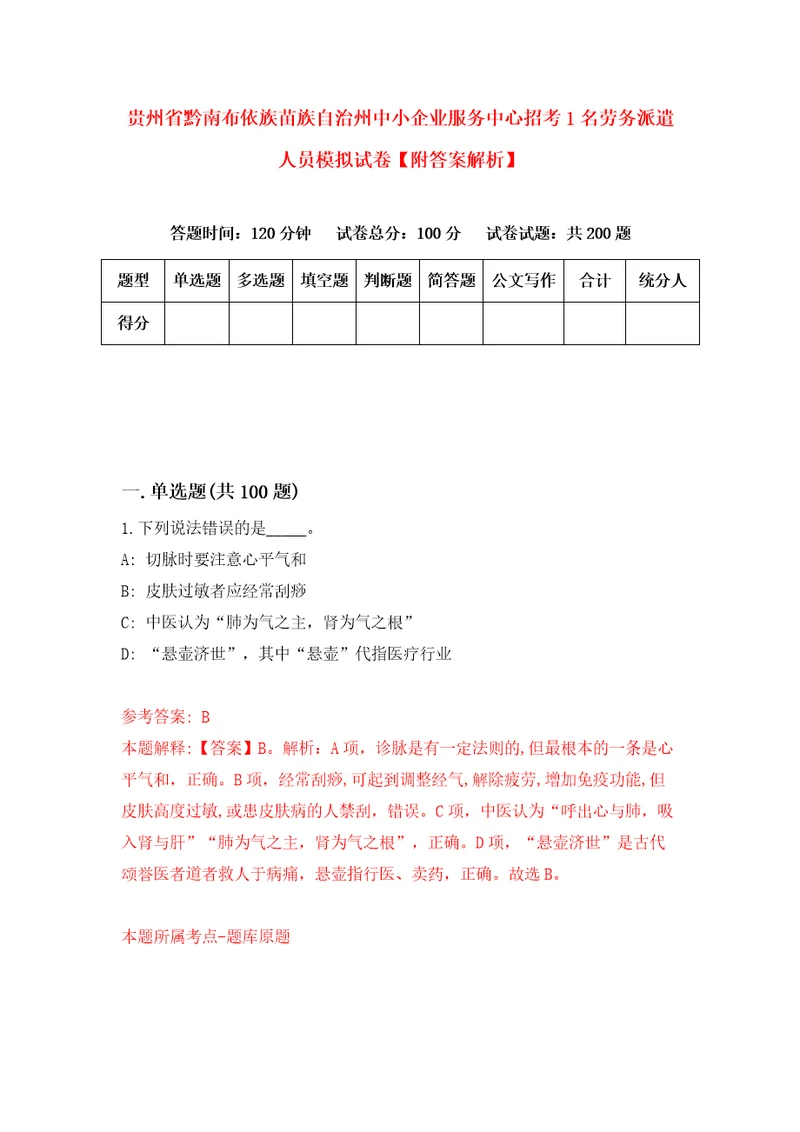 贵州省黔南布依族苗族自治州中小企业服务中心招考1名劳务派遣人员模拟试卷【附答案解析】

答题时间：120分钟　试卷总分：100分　试卷试题：共200题

| 题型 | 单选题 | 多选题 | 填空题 | 判断题 | 简答题 | 公文写作 | 合计 | 统分人 |
|---|---|---|---|---|---|---|---|---|
| 得分 | | | | | | | | |

一.单选题(共100题)

1.下列说法错误的是_____。

A: 切脉时要注意心平气和

B: 皮肤过敏者应经常刮痧

C: 中医认为“肺为气之主，肾为气之根”

D: “悬壶济世”，其中“悬壶”代指医疗行业

参考答案: B

本题解释:【答案】B。解析：A项，诊脉是有一定法则的,但最根本的一条是心平气和，正确。B项，经常刮痧,可起到调整经气,解除疲劳,增加免疫功能,但皮肤高度过敏,或患皮肤病的人禁刮，错误。C项，中医认为“呼出心与肺，吸入肾与肝”“肺为气之主，肾为气之根”，正确。D项，“悬壶济世”是古代颂誉医者道者救人于病痛，悬壶指行医、卖药，正确。故选B。

本题所属考点-题库原题